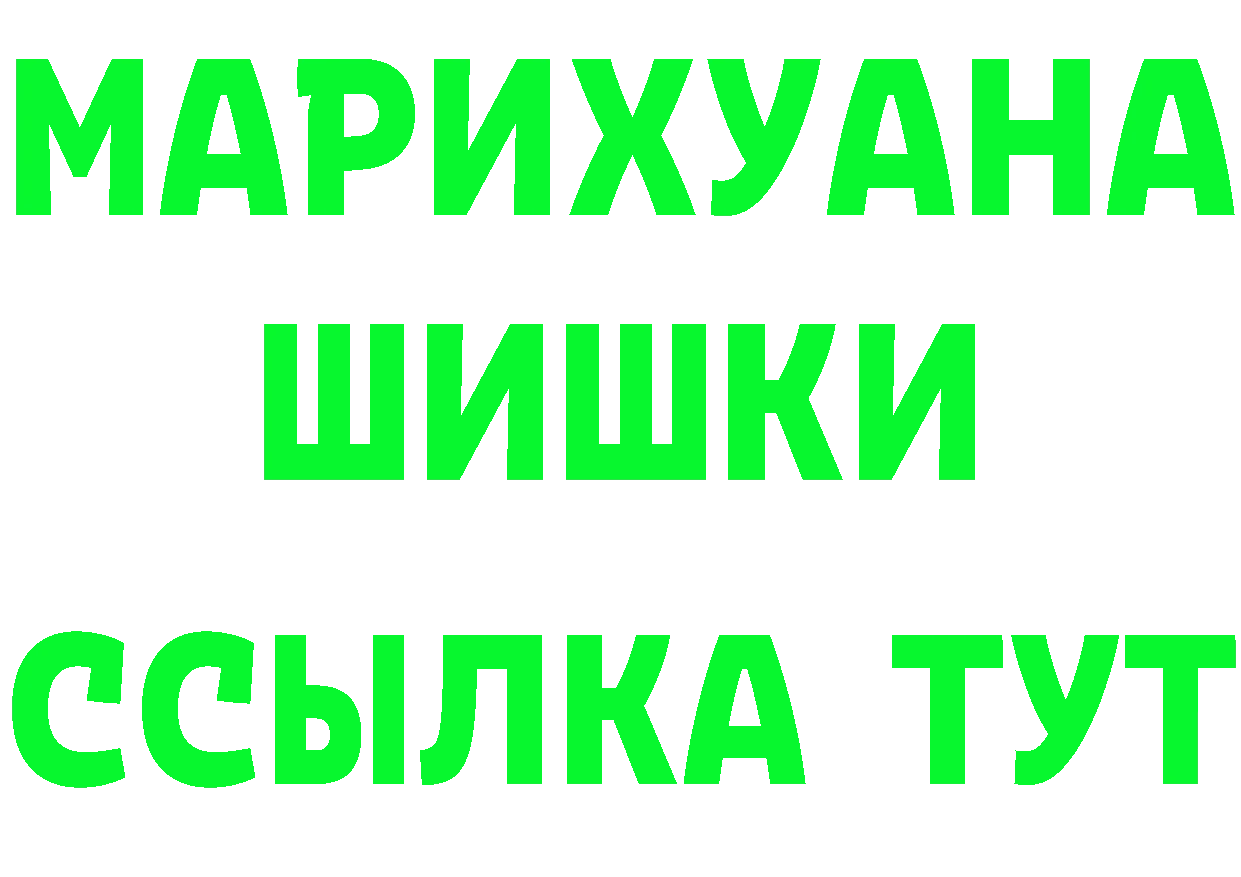 МАРИХУАНА
ШИШКИ
ССЫЛКА ТУТ